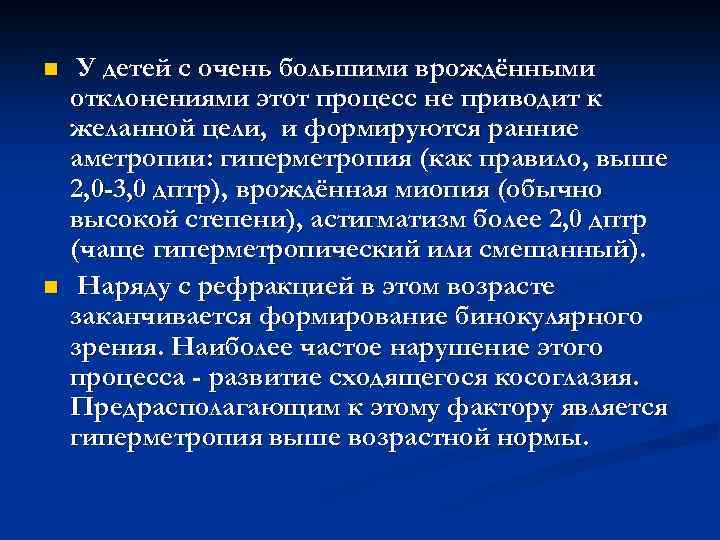 У детей с очень большими врождёнными отклонениями этот процесс не приводит к желанной цели, и формируются ранние аметропии: гиперметропия (как правило, выше 2,0-3,0 дптр), врождённая миопия (обычно высокой степени), астигматизм более 2,0 дптр (чаще гиперметропический или смешанный).

Наряду с рефракцией в этом возрасте заканчивается формирование бинокулярного зрения. Наиболее частое нарушение этого процесса - развитие сходящегося косоглазия. Предрасполагающим к этому фактору является гиперметропия выше возрастной нормы.